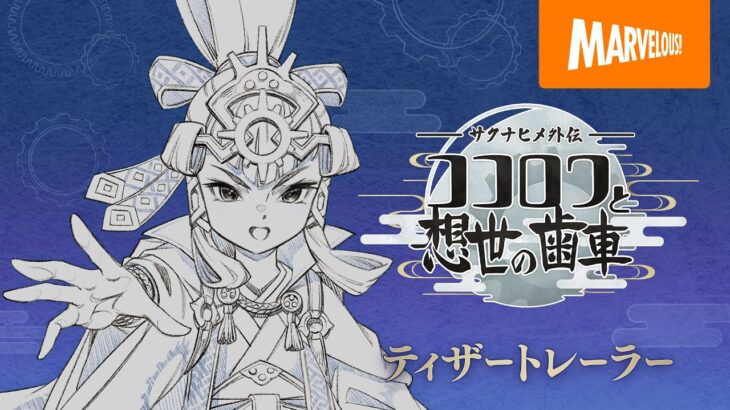 MARVELOUS!

サクナヒメ外伝
ココロワと想世の歯車

ティザートレーラー